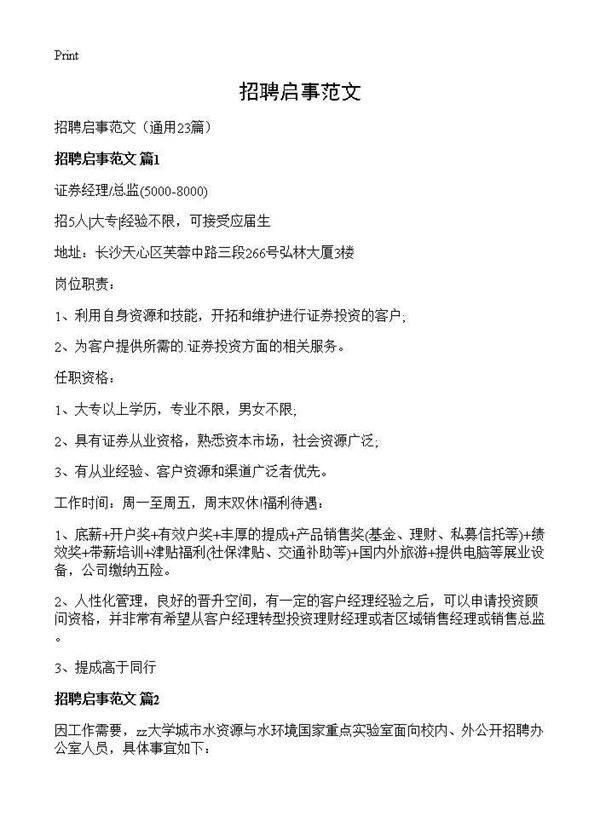 Print

招聘启事范文

招聘启事范文（通用23篇）

招聘启事范文 篇1

证券经理/总监(5000-8000)

招5人|大专|经验不限，可接受应届生

地址：长沙天心区芙蓉中路三段266号弘林大厦3楼

岗位职责：

1、利用自身资源和技能，开拓和维护进行证券投资的客户；

2、为客户提供所需的.证券投资方面的相关服务。

任职资格：

1、大专以上学历，专业不限，男女不限；

2、具有证券从业资格，熟悉资本市场，社会资源广泛；

3、有从业经验、客户资源和渠道广泛者优先。

工作时间：周一至周五，周末双休|福利待遇：

1、底薪+开户奖+有效户奖+丰厚的提成+产品销售奖(基金、理财、私募信托等)+绩效奖+带薪培训+津贴福利(社保津贴、交通补助等)+国内外旅游+提供电脑等展业设备，公司缴纳五险。

2、人性化管理，良好的晋升空间，有一定的客户经理经验之后，可以申请投资顾问资格，并非常有希望从客户经理转型投资理财经理或者区域销售经理或销售总监。

3、提成高于同行

招聘启事范文 篇2

因工作需要，zz大学城市水资源与水环境国家重点实验室面向校内、外公开招聘办公室人员，具体事宜如下：